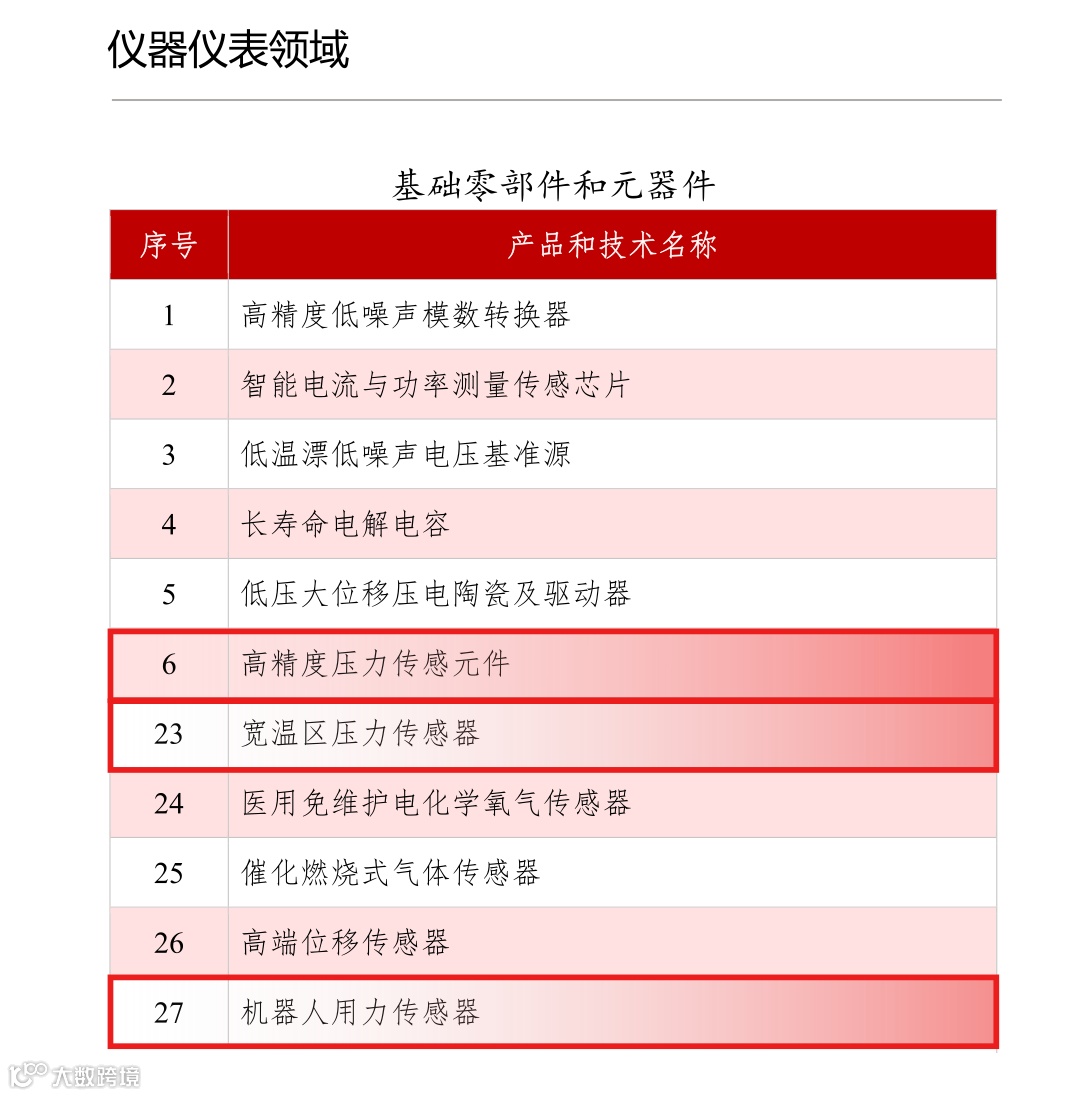 仪器仪表领域

基础零部件和元器件

| 序号 | 产品和技术名称 |
|---|---|
| 1 | 高精度低噪声模数转换器 |
| 2 | 智能电流与功率测量传感芯片 |
| 3 | 低温漂低噪声电压基准源 |
| 4 | 长寿命电解电容 |
| 5 | 低压大位移压电陶瓷及驱动器 |
| 6 | 高精度压力传感元件 |
| 23 | 宽温区压力传感器 |
| 24 | 医用免维护电化学氧气传感器 |
| 25 | 催化燃烧式气体传感器 |
| 26 | 高端位移传感器 |
| 27 | 机器人用力传感器 |

大数跨境